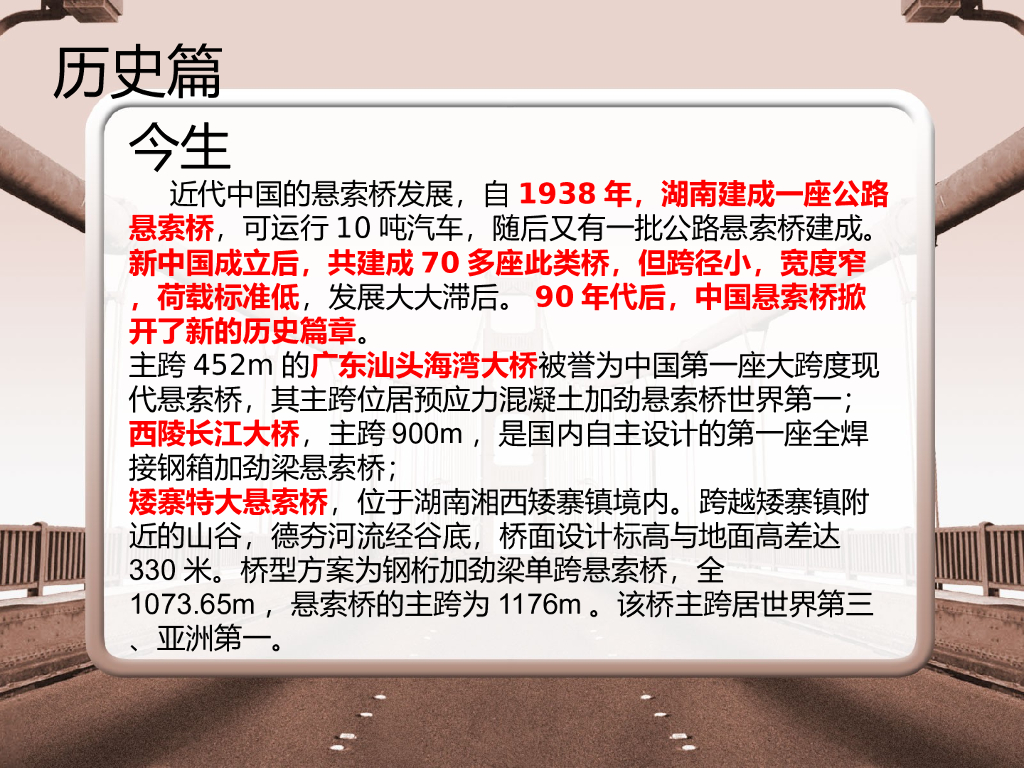 历史篇

今生

近代中国的悬索桥发展，自1938年，湖南建成一座公路悬索桥，可运行10吨汽车，随后又有一批公路悬索桥建成。新中国成立后，共建成70多座此类桥，但跨径小，宽度窄，荷载标准低，发展大大滞后。90年代后，中国悬索桥掀开了新的历史篇章。

主跨452m的广东汕头海湾大桥被誉为中国第一座大跨度现代悬索桥，其主跨位居预应力混凝土加劲悬索桥世界第一；

西陵长江大桥，主跨900m，是国内自主设计的第一座全焊接钢箱加劲梁悬索桥；

矮寨特大悬索桥，位于湖南湘西矮寨镇境内。跨越矮寨镇附近的山谷，德夯河流经谷底，桥面设计标高与地面高差达330米。桥型方案为钢桁加劲梁单跨悬索桥，全1073.65m，悬索桥的主跨为1176m。该桥主跨居世界第三、亚洲第一。